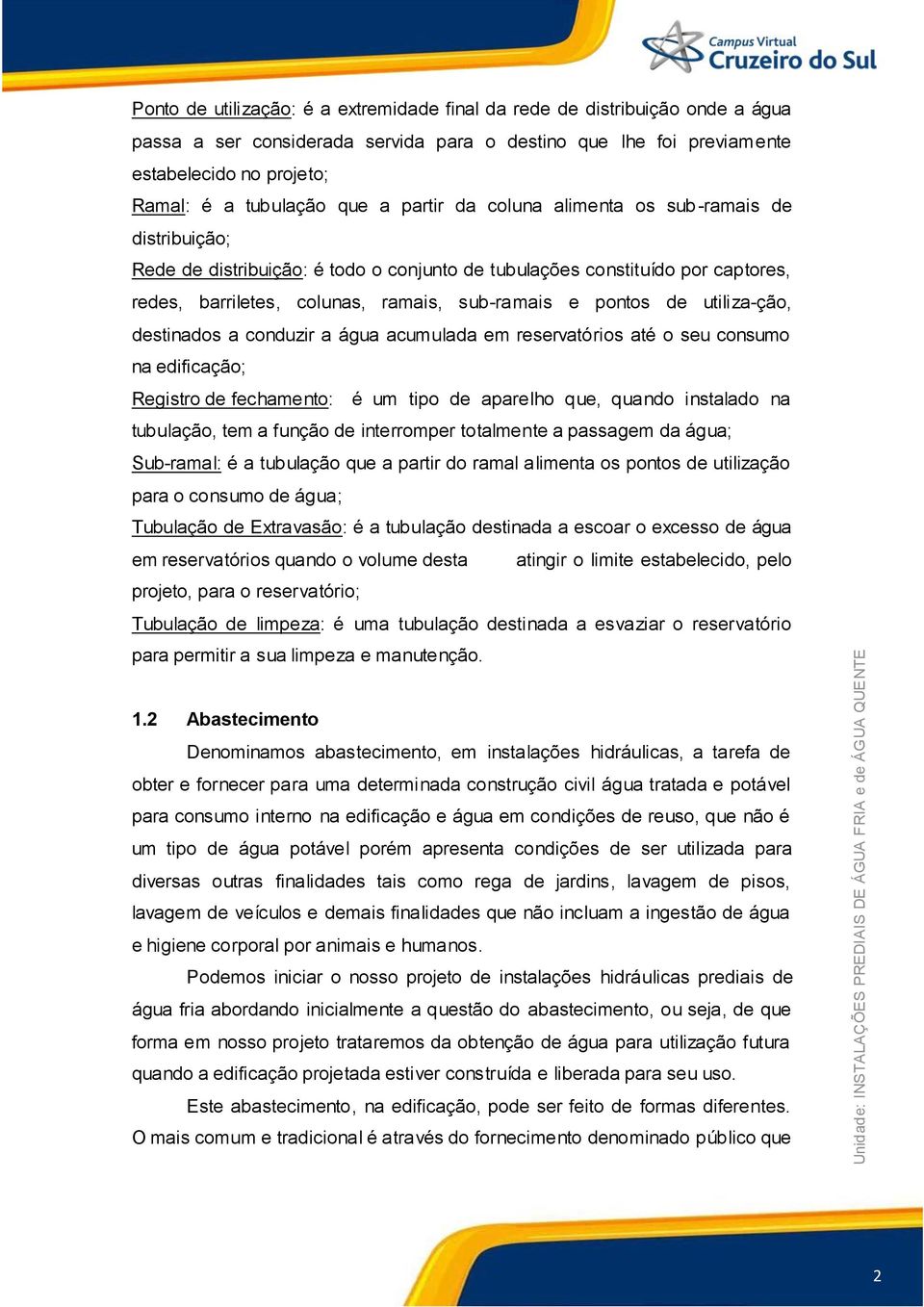 Campus Virtual
Cruzeiro do Sul

Ponto de utilização: é a extremidade final da rede de distribuição onde a água passa a ser considerada servida para o destino que lhe foi previamente estabelecido no projeto;
Ramal: é a tubulação que a partir da coluna alimenta os sub-ramais de distribuição;
Rede de distribuição: é todo o conjunto de tubulações constituído por captores, redes, barriletes, colunas, ramais, sub-ramais e pontos de utiliza-ção, destinados a conduzir a água acumulada em reservatórios até o seu consumo na edificação;
Registro de fechamento: é um tipo de aparelho que, quando instalado na tubulação, tem a função de interromper totalmente a passagem da água;
Sub-ramal: é a tubulação que a partir do ramal alimenta os pontos de utilização para o consumo de água;
Tubulação de Extravasão: é a tubulação destinada a escoar o excesso de água em reservatórios quando o volume desta atingir o limite estabelecido, pelo projeto, para o reservatório;
Tubulação de limpeza: é uma tubulação destinada a esvaziar o reservatório para permitir a sua limpeza e manutenção.

1.2 Abastecimento
Denominamos abastecimento, em instalações hidráulicas, a tarefa de obter e fornecer para uma determinada construção civil água tratada e potável para consumo interno na edificação e água em condições de reuso, que não é um tipo de água potável porém apresenta condições de ser utilizada para diversas outras finalidades tais como rega de jardins, lavagem de pisos, lavagem de veículos e demais finalidades que não incluam a ingestão de água e higiene corporal por animais e humanos.

Podemos iniciar o nosso projeto de instalações hidráulicas prediais de água fria abordando inicialmente a questão do abastecimento, ou seja, de que forma em nosso projeto trataremos da obtenção de água para utilização futura quando a edificação projetada estiver construída e liberada para seu uso.

Este abastecimento, na edificação, pode ser feito de formas diferentes. O mais comum e tradicional é através do fornecimento denominado público que

Unidade: INSTALAÇÕES PREDIAIS DE ÁGUA FRIA e de ÁGUA QUENTE

2